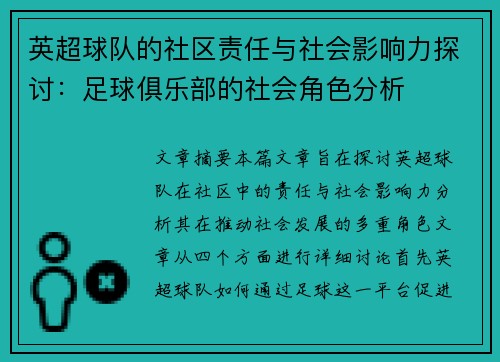 英超球队的社区责任与社会影响力探讨：足球俱乐部的社会角色分析

文章摘要本篇文章旨在探讨英超球队在社区中的责任与社会影响力分析其在推动社会发展的多重角色文章从四个方面进行详细讨论首先英超球队如何通过足球这一平台促进